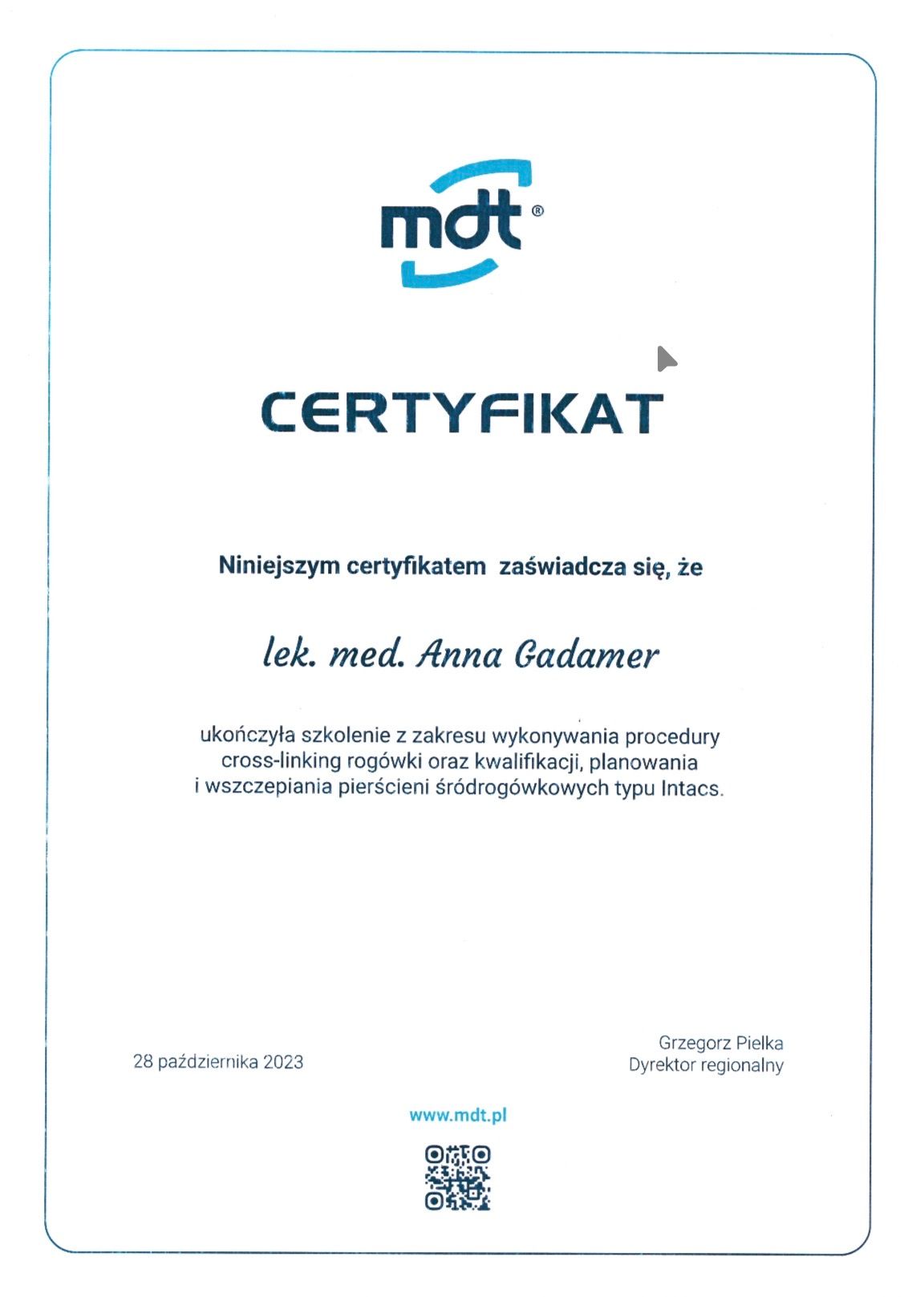 mdt®

CERTYFIKAT

Niniejszym certyfikatem zaświadcza się, że

lek. med. Anna Gadamer

ukończyła szkolenie z zakresu wykonywania procedury cross-linking rogówki oraz kwalifikacji, planowania i wszczepiania pierścieni śródrogówkowych typu Intacs.

28 października 2023

Grzegorz Pielka
Dyrektor regionalny

www.mdt.pl